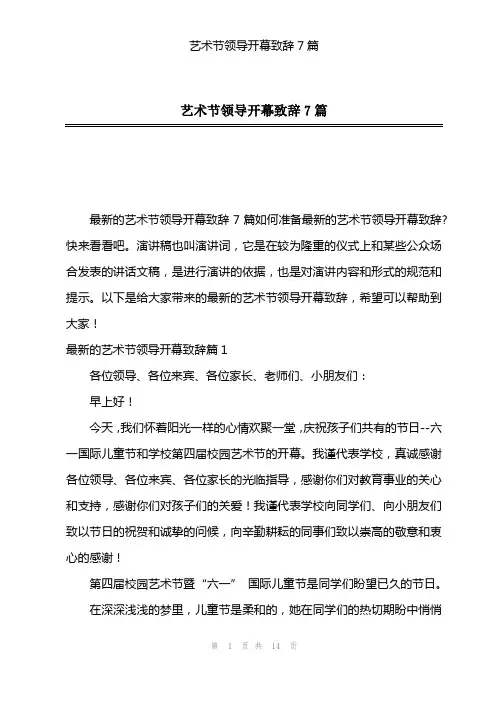 艺术节领导开幕致辞 7 篇

艺术节领导开幕致辞 7 篇

最新的艺术节领导开幕致辞 7 篇如何准备最新的艺术节领导开幕致辞?快来看看吧。演讲稿也叫演讲词，它是在较为隆重的仪式上和某些公众场合发表的讲话文稿，是进行演讲的依据，也是对演讲内容和形式的规范和提示。以下是给大家带来的最新的艺术节领导开幕致辞，希望可以帮助到大家！

最新的艺术节领导开幕致辞篇 1

各位领导、各位来宾、各位家长、老师们、小朋友们：

早上好！

今天，我们怀着阳光一样的心情欢聚一堂，庆祝孩子们共有的节日--六一国际儿童节和学校第四届校园艺术节的开幕。我谨代表学校，真诚感谢各位领导、各位来宾、各位家长的光临指导，感谢你们对教育事业的关心和支持，感谢你们对孩子们的关爱！我谨代表学校向同学们、向小朋友们致以节日的祝贺和诚挚的问候，向辛勤耕耘的同事们致以崇高的敬意和衷心的感谢！

第四届校园艺术节暨“六一” 国际儿童节是同学们盼望已久的节日。

在深深浅浅的梦里，儿童节是柔和的，她在同学们的热切期盼中悄悄

第 1 页 共 14 页